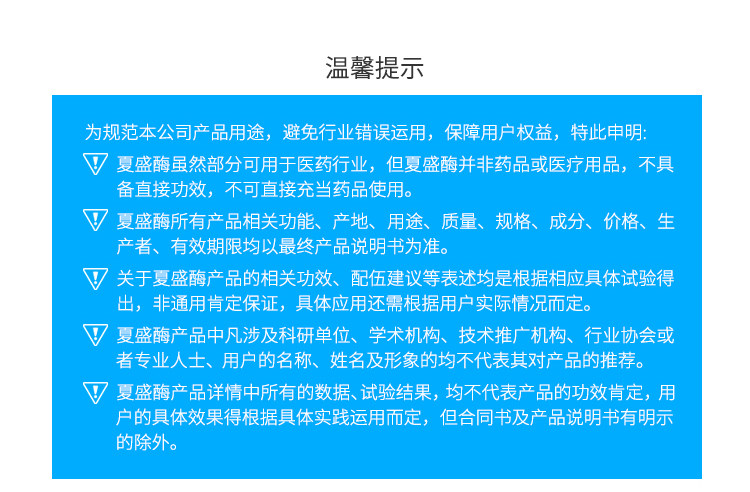 温馨提示

为规范本公司产品用途，避免行业错误运用，保障用户权益，特此申明:

夏盛酶虽然部分可用于医药行业，但夏盛酶并非药品或医疗用品，不具备直接功效，不可直接充当药品使用。

夏盛酶所有产品相关功能、产地、用途、质量、规格、成分、价格、生产者、有效期限均以最终产品说明书为准。

关于夏盛酶产品的相关功效、配伍建议等表述均是根据相应具体试验得出，非通用肯定保证，具体应用还需根据用户实际情况而定。

夏盛酶产品中凡涉及科研单位、学术机构、技术推广机构、行业协会或者专业人士、用户的名称、姓名及形象的均不代表其对产品的推荐。

夏盛酶产品详情中所有的数据、试验结果，均不代表产品的功效肯定，用户的具体效果得根据具体实践运用而定，但合同书及产品说明书有明示的除外。